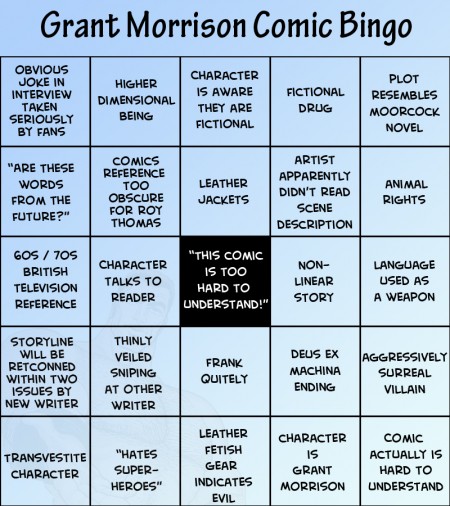 Grant Morrison Comic Bingo

| | | | | |
|---|---|---|---|---|
| OBVIOUS JOKE IN INTERVIEW TAKEN SERIOUSLY BY FANS | HIGHER DIMENSIONAL BEING | CHARACTER IS AWARE THEY ARE FICTIONAL | FICTIONAL DRUG | PLOT RESEMBLES MOORCOCK NOVEL |
| "ARE THESE WORDS FROM THE FUTURE?" | COMICS REFERENCE TOO OBSCURE FOR ROY THOMAS | LEATHER JACKETS | ARTIST APPARENTLY DIDN'T READ SCENE DESCRIPTION | ANIMAL RIGHTS |
| 60S / 70S BRITISH TELEVISION REFERENCE | CHARACTER TALKS TO READER | "THIS COMIC IS TOO HARD TO UNDERSTAND!" | NON-LINEAR STORY | LANGUAGE USED AS A WEAPON |
| STORYLINE WILL BE RETCONNED WITHIN TWO ISSUES BY NEW WRITER | THINLY VEILED SNIPING AT OTHER WRITER | FRANK QUITELY | DEUS EX MACHINA ENDING | AGGRESSIVELY SURREAL VILLAIN |
| TRANSVESTITE CHARACTER | "HATES SUPER-HEROES" | LEATHER FETISH GEAR INDICATES EVIL | CHARACTER IS GRANT MORRISON | COMIC ACTUALLY IS HARD TO UNDERSTAND |